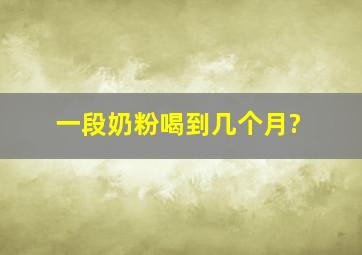 一段奶粉喝到几个月?